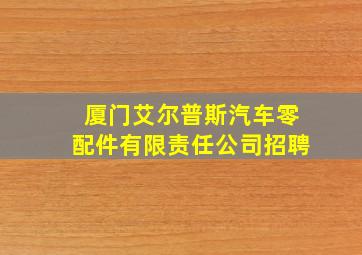 厦门艾尔普斯汽车零配件有限责任公司招聘